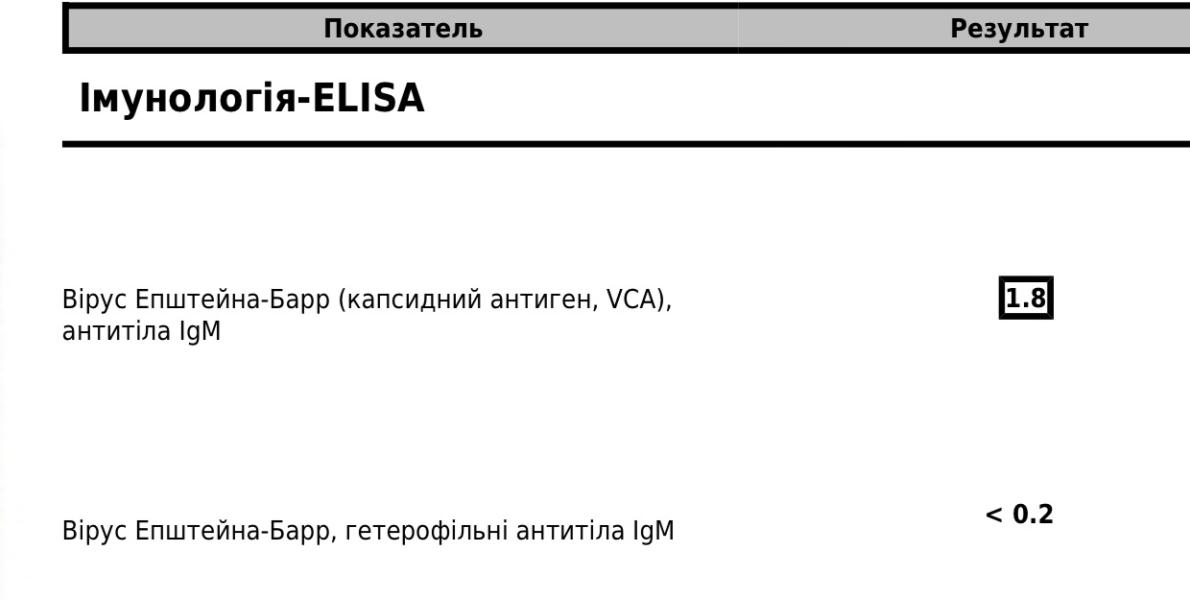 | Показатель | Результат |
|---|---|
| **Імунологія-ELISA** | |
| Вірус Епштейна-Барр (капсидний антиген, VCA), антитіла IgM | 1.8 |
| Вірус Епштейна-Барр, гетерофільні антитіла IgM | < 0.2 |